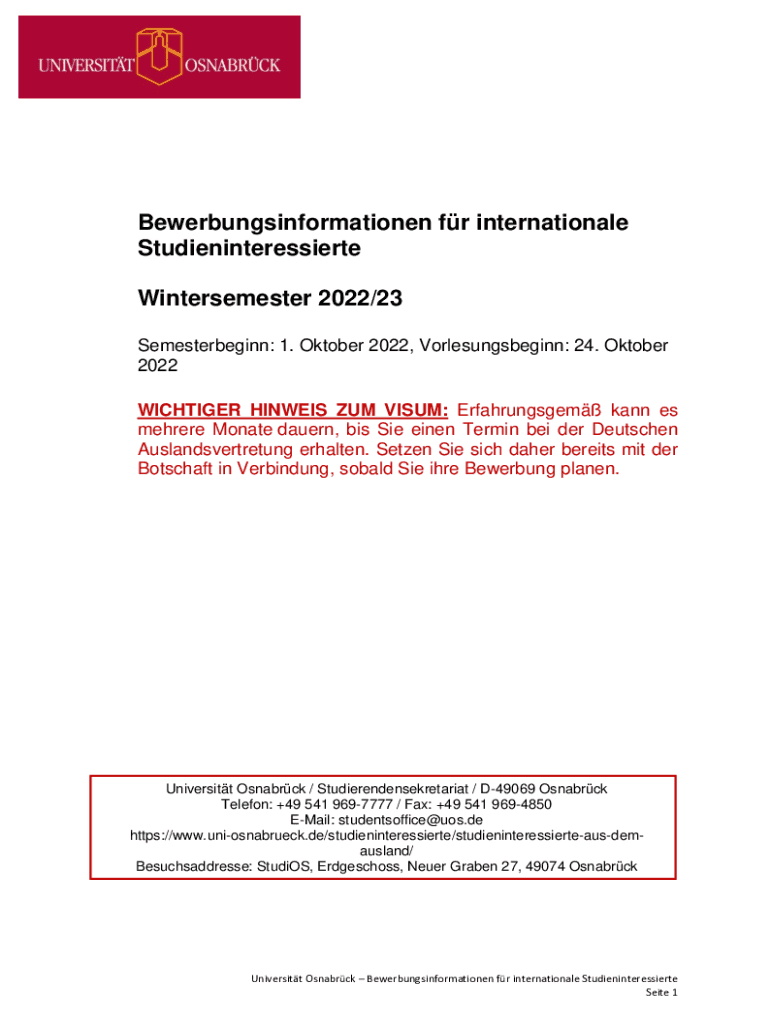 UNIVERSITÄT OSNABRÜCK

Bewerbungsinformationen für internationale Studieninteressierte

Wintersemester 2022/23

Semesterbeginn: 1. Oktober 2022, Vorlesungsbeginn: 24. Oktober 2022

WICHTIGER HINWEIS ZUM VISUM: Erfahrungsgemäß kann es mehrere Monate dauern, bis Sie einen Termin bei der Deutschen Auslandsvertretung erhalten. Setzen Sie sich daher bereits mit der Botschaft in Verbindung, sobald Sie ihre Bewerbung planen.

Universität Osnabrück / Studierendensekretariat / D-49069 Osnabrück
Telefon: +49 541 969-7777 / Fax: +49 541 969-4850
E-Mail: studentsoffice@uos.de
https://www.uni-osnabrueck.de/studieninteressierte/studieninteressierte-aus-dem-ausland/
Besuchsaddresse: StudiOS, Erdgeschoss, Neuer Graben 27, 49074 Osnabrück

Universität Osnabrück – Bewerbungsinformationen für internationale Studieninteressierte
Seite 1